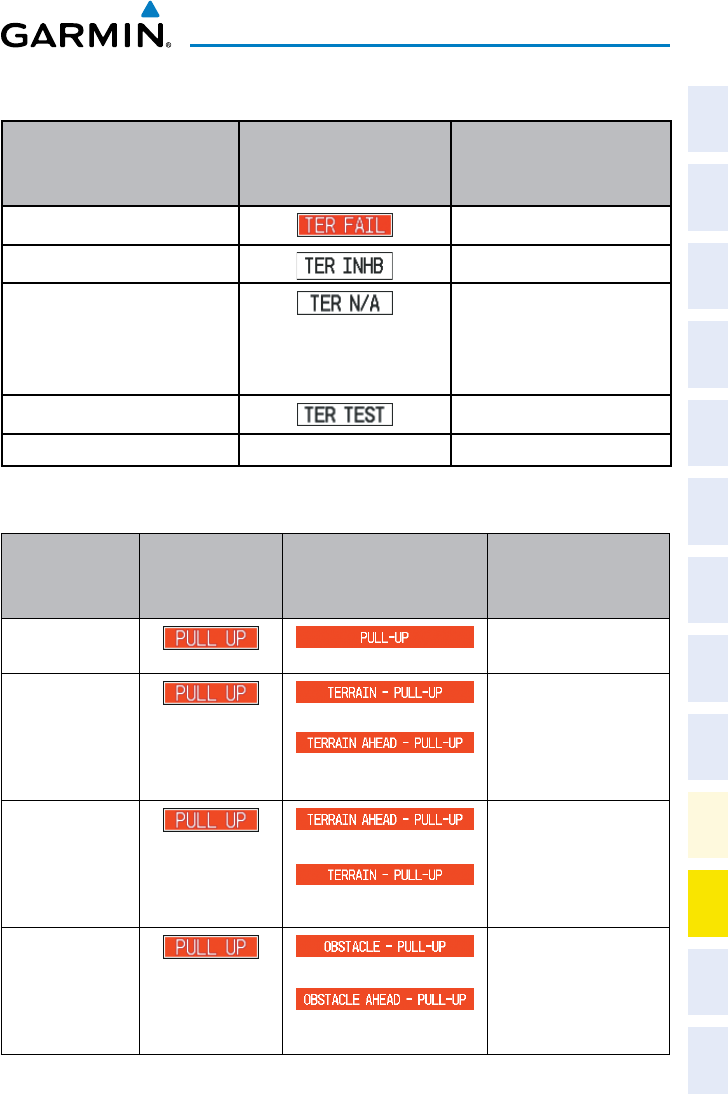 GARMIN.

|  |  |  |
|---|---|---|
|  | TER FAIL |  |
|  | TER INHB |  |
|  | TER N/A |  |
|  | TER TEST |  |
|  |  |  |

|  |  |  |  |
|---|---|---|---|
|  | PULL UP | PULL-UP |  |
|  | PULL UP | TERRAIN - PULL-UP TERRAIN AHEAD - PULL-UP |  |
|  | PULL UP | TERRAIN AHEAD - PULL-UP TERRAIN - PULL-UP |  |
|  | PULL UP | OBSTACLE - PULL-UP OBSTACLE AHEAD - PULL-UP |  |